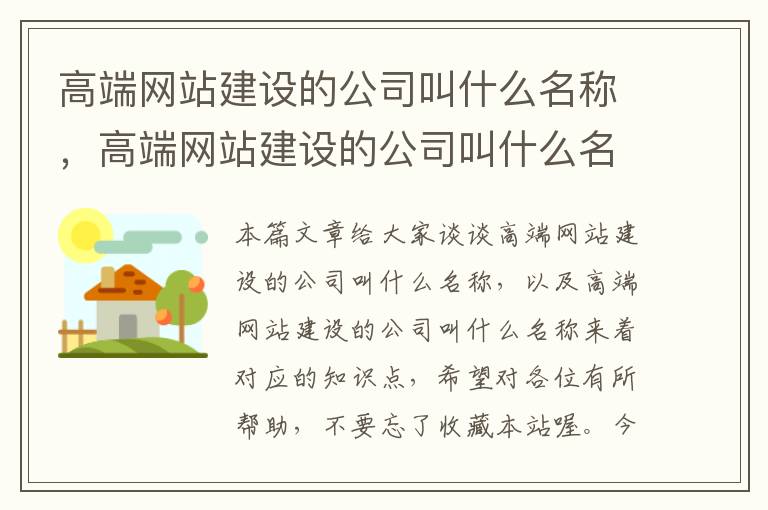 高端网站建设的公司叫什么名称，高端网站建设的公司叫什么名

本篇文章给大家谈谈高端网站建设的公司叫什么名称，以及高端网站建设的公司叫什么名称来着对应的知识点，希望对各位有所帮助，不要忘了收藏本站喔。今